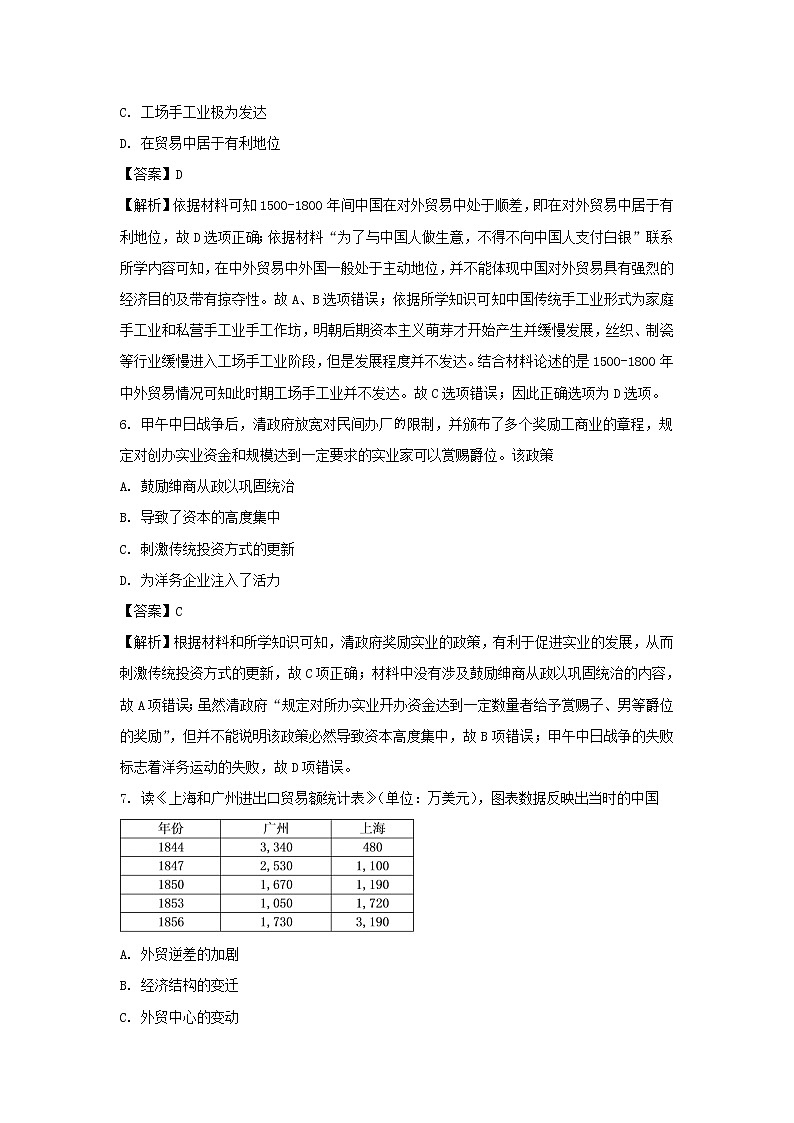 C. 工场手工业极为发达

D. 在贸易中居于有利地位

【答案】D

【解析】依据材料可知1500-1800年间中国在对外贸易中处于顺差，即在对外贸易中居于有利地位，故D选项正确；依据材料“为了与中国人做生意，不得不向中国人支付白银”联系所学内容可知，在中外贸易中外国一般处于主动地位，并不能体现中国对外贸易具有强烈的经济目的及带有掠夺性。故A、B选项错误；依据所学知识可知中国传统手工业形式为家庭手工业和私营手工业手工作坊，明朝后期资本主义萌芽才开始产生并缓慢发展，丝织、制瓷等行业缓慢进入工场手工业阶段，但是发展程度并不发达。结合材料论述的是1500-1800年中外贸易情况可知此时期工场手工业并不发达。故C选项错误；因此正确选项为D选项。

6. 甲午中日战争后，清政府放宽对民间办厂的限制，并颁布了多个奖励工商业的章程，规定对创办实业资金和规模达到一定要求的实业家可以赏赐爵位。该政策

A. 鼓励绅商从政以巩固统治

B. 导致了资本的高度集中

C. 刺激传统投资方式的更新

D. 为洋务企业注入了活力

【答案】C

【解析】根据材料和所学知识可知，清政府奖励实业的政策，有利于促进实业的发展，从而刺激传统投资方式的更新，故C项正确；材料中没有涉及鼓励绅商从政以巩固统治的内容，故A项错误；虽然清政府“规定对所办实业开办资金达到一定数量者给予赏赐子、男等爵位的奖励”，但并不能说明该政策必然导致资本高度集中，故B项错误；甲午中日战争的失败标志着洋务运动的失败，故D项错误。

7. 读《上海和广州进出口贸易额统计表》(单位：万美元)，图表数据反映出当时的中国

| 年份 | 广州 | 上海 |
|---|---|---|
| 1844 | 3,340 | 480 |
| 1847 | 2,530 | 1,100 |
| 1850 | 1,670 | 1,190 |
| 1853 | 1,050 | 1,720 |
| 1856 | 1,730 | 3,190 |

A. 外贸逆差的加剧

B. 经济结构的变迁

C. 外贸中心的变动